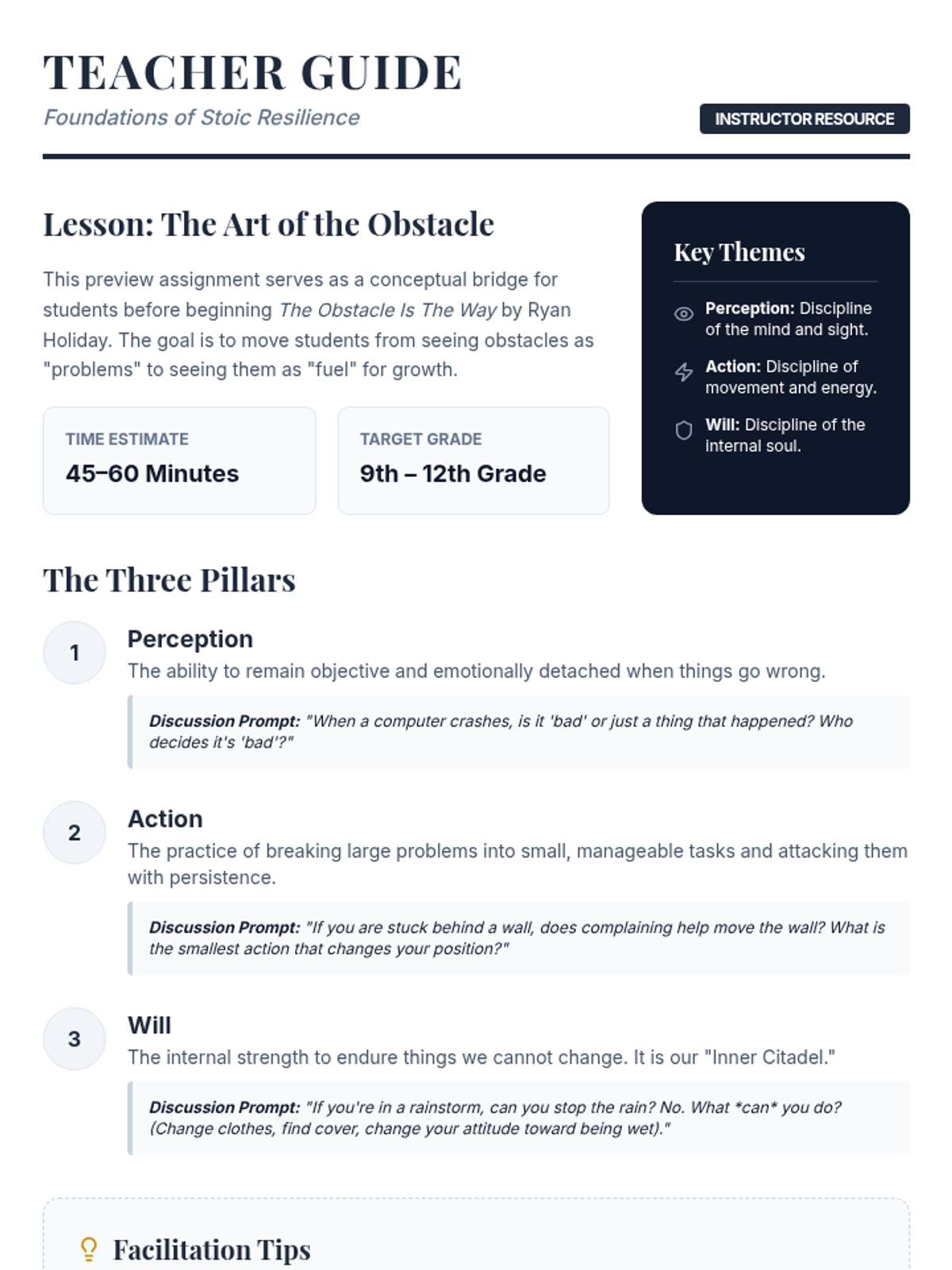 TEACHER GUIDE

Foundations of Stoic Resilience

INSTRUCTOR RESOURCE

Lesson: The Art of the Obstacle

This preview assignment serves as a conceptual bridge for students before beginning The Obstacle Is The Way by Ryan Holiday. The goal is to move students from seeing obstacles as "problems" to seeing them as "fuel" for growth.

TIME ESTIMATE
45–60 Minutes

TARGET GRADE
9th – 12th Grade

Key Themes

Perception: Discipline of the mind and sight.

Action: Discipline of movement and energy.

Will: Discipline of the internal soul.

The Three Pillars

1
Perception
The ability to remain objective and emotionally detached when things go wrong.

Discussion Prompt: "When a computer crashes, is it 'bad' or just a thing that happened? Who decides it's 'bad'?"

2
Action
The practice of breaking large problems into small, manageable tasks and attacking them with persistence.

Discussion Prompt: "If you are stuck behind a wall, does complaining help move the wall? What is the smallest action that changes your position?"

3
Will
The internal strength to endure things we cannot change. It is our "Inner Citadel."

Discussion Prompt: "If you're in a rainstorm, can you stop the rain? No. What *can* you do? (Change clothes, find cover, change your attitude toward being wet)."

Facilitation Tips